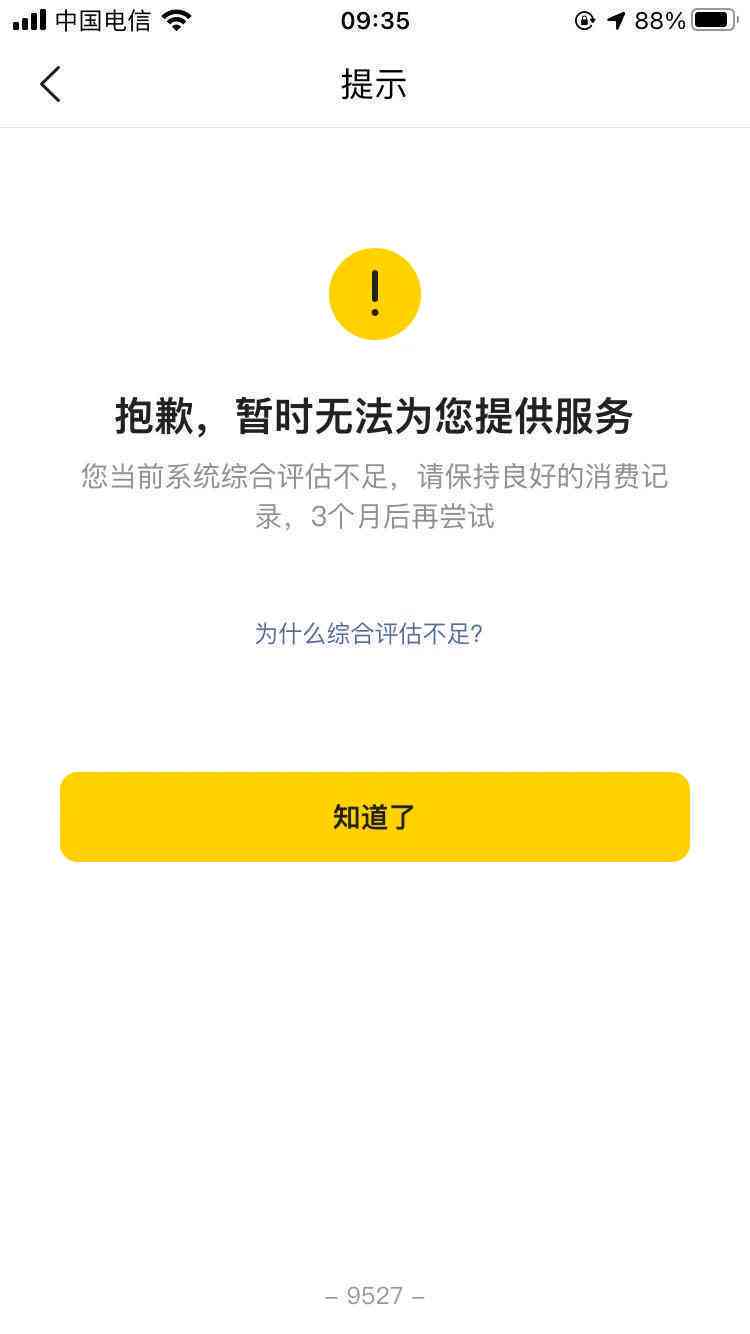 中国电信 09:35 88%

提示

!

抱歉，暂时无法为您提供服务

您当前系统综合评估不足，请保持良好的消费记录，3个月后再尝试

为什么综合评估不足?

知道了

– 9527 –